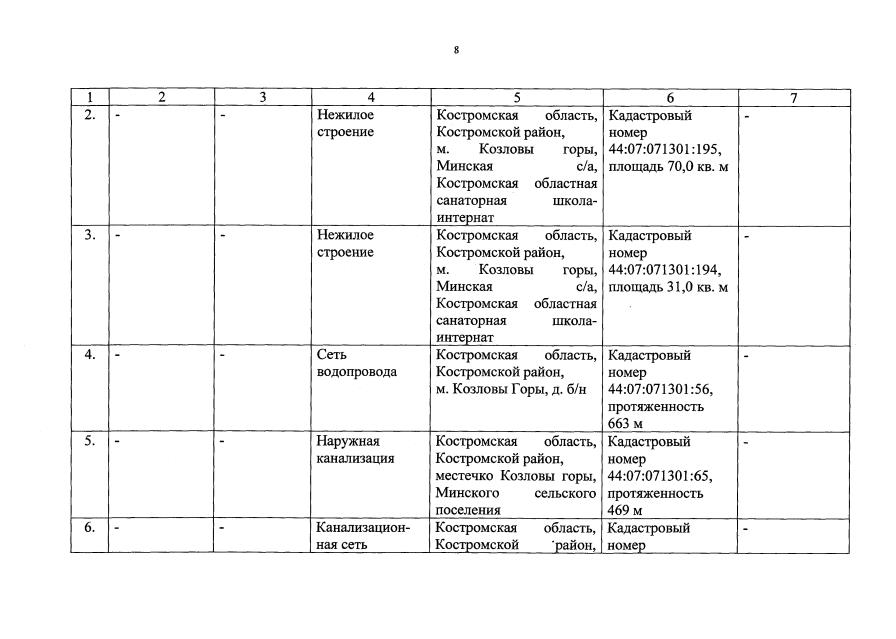 8

| 1 | 2 | 3 | 4 | 5 | 6 | 7 |
|---|---|---|---|---|---|---|
| 2. | - | - | Нежилое строение | Костромская область, Костромской район, м. Козловы горы, Минская с/а, Костромская областная санаторная школа-интернат | Кадастровый номер 44:07:071301:195, площадь 70,0 кв. м | - |
| 3. | - | - | Нежилое строение | Костромская область, Костромской район, м. Козловы горы, Минская с/а, Костромская областная санаторная школа-интернат | Кадастровый номер 44:07:071301:194, площадь 31,0 кв. м | - |
| 4. | - | - | Сеть водопровода | Костромская область, Костромской район, м. Козловы Горы, д. б/н | Кадастровый номер 44:07:071301:56, протяженность 663 м | - |
| 5. | - | - | Наружная канализация | Костромская область, Костромской район, местечко Козловы горы, Минского сельского поселения | Кадастровый номер 44:07:071301:65, протяженность 469 м | - |
| 6. | - | - | Канализационная сеть | Костромская область, Костромской район, | Кадастровый номер | - |